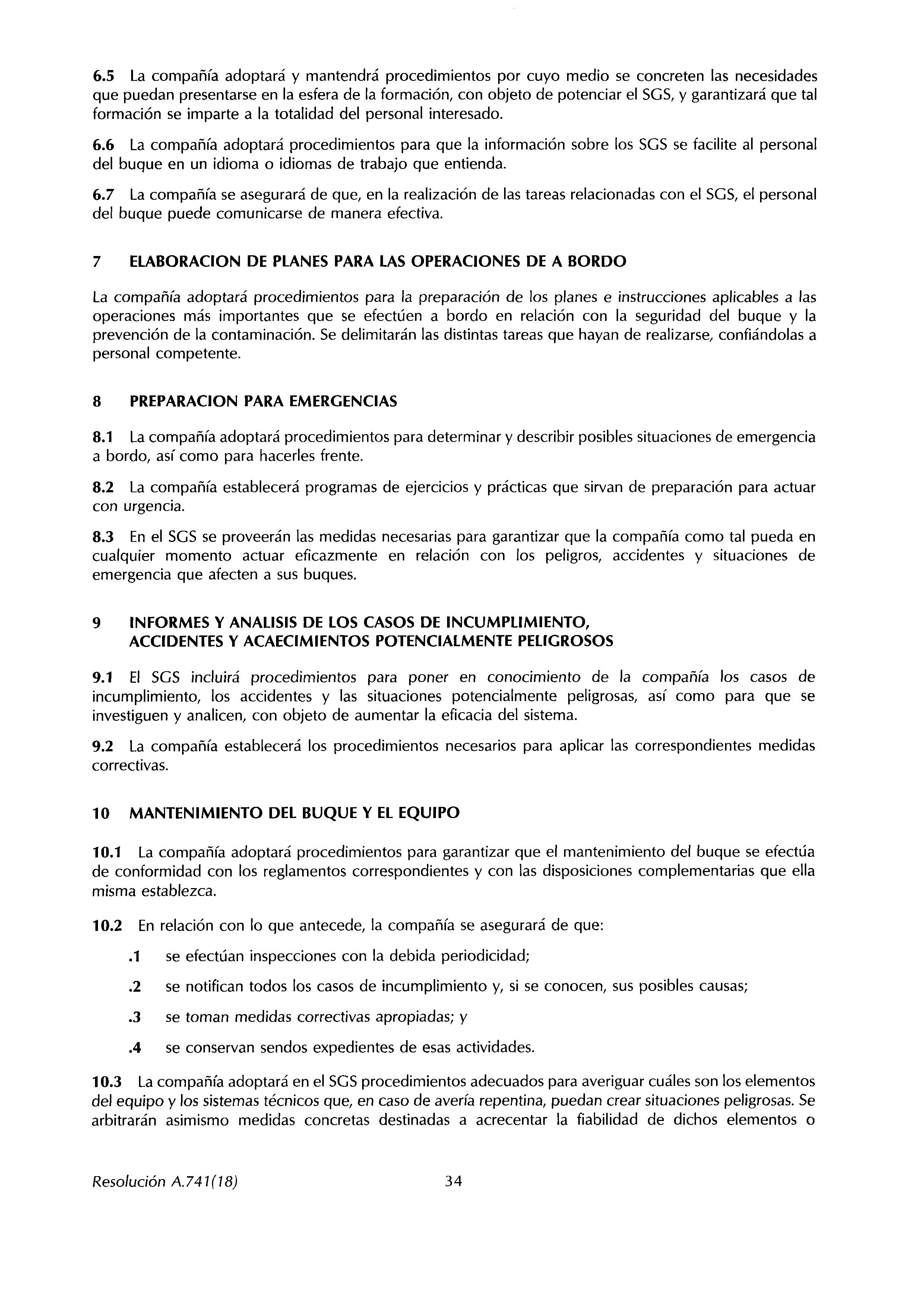 6.5 La compañía adoptará y mantendrá procedimientos por cuyo medio se concreten las necesidades que puedan presentarse en la esfera de la formación, con objeto de potenciar el SGS, y garantizará que tal formación se imparte a la totalidad del personal interesado.

6.6 La compañía adoptará procedimientos para que la información sobre los SGS se facilite al personal del buque en un idioma o idiomas de trabajo que entienda.

6.7 La compañía se asegurará de que, en la realización de las tareas relacionadas con el SGS, el personal del buque puede comunicarse de manera efectiva.

7 ELABORACION DE PLANES PARA LAS OPERACIONES DE A BORDO

La compañía adoptará procedimientos para la preparación de los planes e instrucciones aplicables a las operaciones más importantes que se efectúen a bordo en relación con la seguridad del buque y la prevención de la contaminación. Se delimitarán las distintas tareas que hayan de realizarse, confiándolas a personal competente.

8 PREPARACION PARA EMERGENCIAS

8.1 La compañía adoptará procedimientos para determinar y describir posibles situaciones de emergencia a bordo, así como para hacerles frente.

8.2 La compañía establecerá programas de ejercicios y prácticas que sirvan de preparación para actuar con urgencia.

8.3 En el SGS se proveerán las medidas necesarias para garantizar que la compañía como tal pueda en cualquier momento actuar eficazmente en relación con los peligros, accidentes y situaciones de emergencia que afecten a sus buques.

9 INFORMES Y ANALISIS DE LOS CASOS DE INCUMPLIMIENTO, ACCIDENTES Y ACAECIMIENTOS POTENCIALMENTE PELIGROSOS

9.1 El SGS incluirá procedimientos para poner en conocimiento de la compañía los casos de incumplimiento, los accidentes y las situaciones potencialmente peligrosas, así como para que se investiguen y analicen, con objeto de aumentar la eficacia del sistema.

9.2 La compañía establecerá los procedimientos necesarios para aplicar las correspondientes medidas correctivas.

10 MANTENIMIENTO DEL BUQUE Y EL EQUIPO

10.1 La compañía adoptará procedimientos para garantizar que el mantenimiento del buque se efectúa de conformidad con los reglamentos correspondientes y con las disposiciones complementarias que ella misma establezca.

10.2 En relación con lo que antecede, la compañía se asegurará de que:

.1 se efectúan inspecciones con la debida periodicidad;

.2 se notifican todos los casos de incumplimiento y, si se conocen, sus posibles causas;

.3 se toman medidas correctivas apropiadas; y

.4 se conservan sendos expedientes de esas actividades.

10.3 La compañía adoptará en el SGS procedimientos adecuados para averiguar cuáles son los elementos del equipo y los sistemas técnicos que, en caso de avería repentina, puedan crear situaciones peligrosas. Se arbitrarán asimismo medidas concretas destinadas a acrecentar la fiabilidad de dichos elementos o

Resolución A.741(18) 34